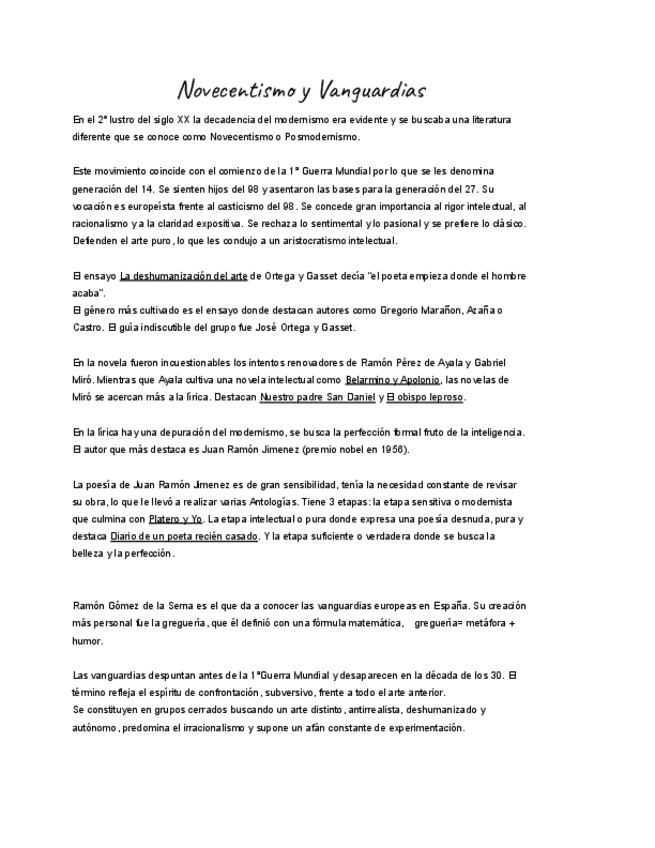 Novecentismo y Vanguardias

En el 2º lustro del siglo XX la decadencia del modernismo era evidente y se buscaba una literatura diferente que se conoce como Novecentismo o Posmodernismo.

Este movimiento coincide con el comienzo de la 1ª Guerra Mundial por lo que se les denomina generación del 14. Se sienten hijos del 98 y asentaron las bases para la generación del 27. Su vocación es europeísta frente al casticismo del 98. Se concede gran importancia al rigor intelectual, al racionalismo y a la claridad expositiva. Se rechaza lo sentimental y lo pasional y se prefiere lo clásico. Defienden el arte puro, lo que les condujo a un aristocratismo intelectual.

El ensayo La deshumanización del arte de Ortega y Gasset decía "el poeta empieza donde el hombre acaba".
El género más cultivado es el ensayo donde destacan autores como Gregorio Marañon, Azaña o Castro. El guía indiscutible del grupo fue José Ortega y Gasset.

En la novela fueron incuestionables los intentos renovadores de Ramón Pérez de Ayala y Gabriel Miró. Mientras que Ayala cultiva una novela intelectual como Belarmino y Apolonio, las novelas de Miró se acercan más a la lírica. Destacan Nuestro padre San Daniel y El obispo leproso.

En la lírica hay una depuración del modernismo, se busca la perfección formal fruto de la inteligencia. El autor que más destaca es Juan Ramón Jimenez (premio nobel en 1956).

La poesía de Juan Ramón Jimenez es de gran sensibilidad, tenía la necesidad constante de revisar su obra, lo que le llevó a realizar varias Antologías. Tiene 3 etapas: la etapa sensitiva o modernista que culmina con Platero y Yo. La etapa intelectual o pura donde expresa una poesía desnuda, pura y destaca Diario de un poeta recién casado. Y la etapa suficiente o verdadera donde se busca la belleza y la perfección.

Ramón Gómez de la Serna es el que da a conocer las vanguardias europeas en España. Su creación más personal fue la greguería, que él definió con una fórmula matemática, greguería= metáfora + humor.

Las vanguardias despuntan antes de la 1ªGuerra Mundial y desaparecen en la década de los 30. El término refleja el espíritu de confrontación, subversivo, frente a todo el arte anterior.
Se constituyen en grupos cerrados buscando un arte distinto, antirrealista, deshumanizado y autónomo, predomina el irracionalismo y supone un afán constante de experimentación.